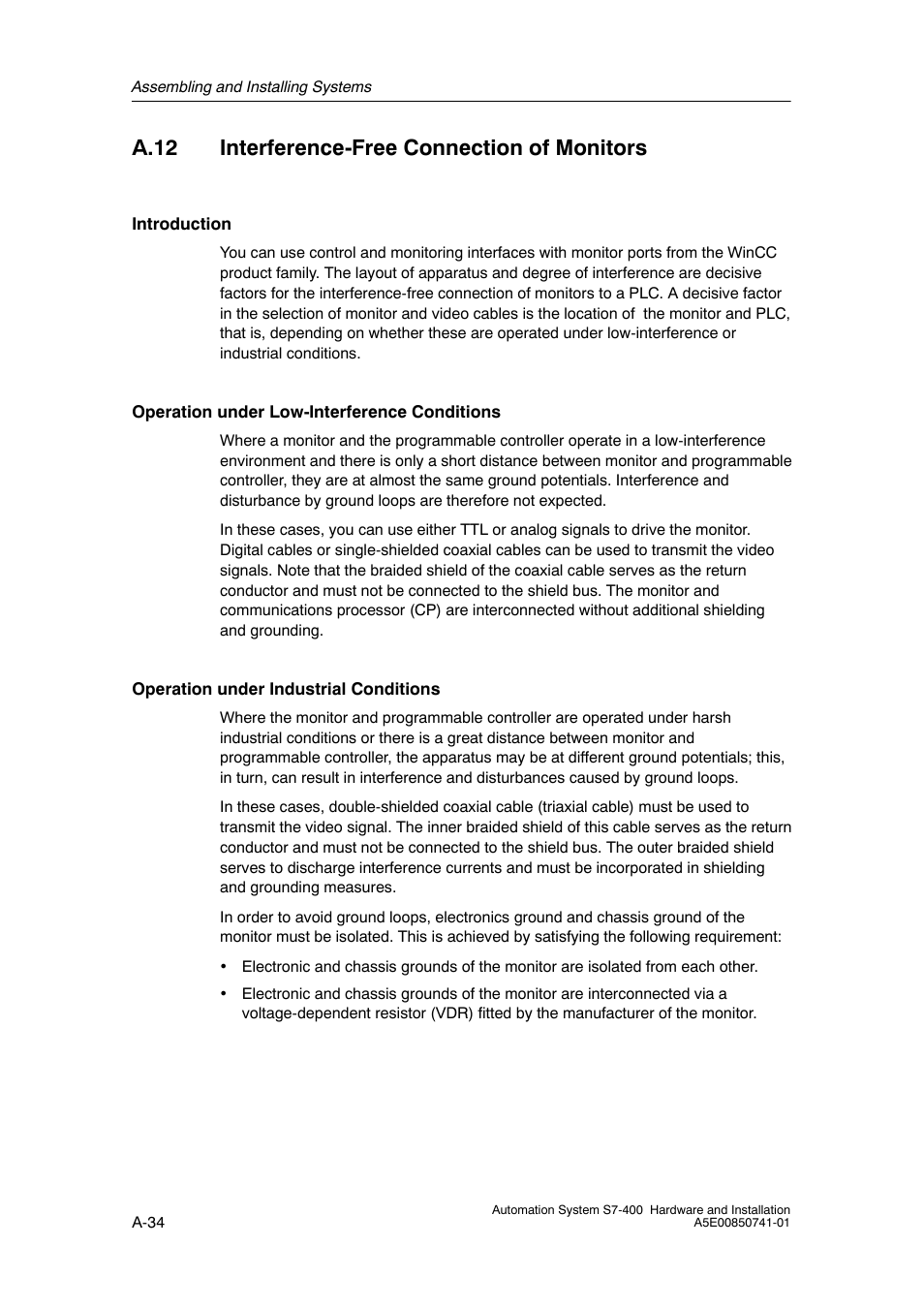 Assembling and Installing Systems

A.12 Interference-Free Connection of Monitors

Introduction

You can use control and monitoring interfaces with monitor ports from the WinCC product family. The layout of apparatus and degree of interference are decisive factors for the interference-free connection of monitors to a PLC. A decisive factor in the selection of monitor and video cables is the location of the monitor and PLC, that is, depending on whether these are operated under low-interference or industrial conditions.

Operation under Low-Interference Conditions

Where a monitor and the programmable controller operate in a low-interference environment and there is only a short distance between monitor and programmable controller, they are at almost the same ground potentials. Interference and disturbance by ground loops are therefore not expected.

In these cases, you can use either TTL or analog signals to drive the monitor. Digital cables or single-shielded coaxial cables can be used to transmit the video signals. Note that the braided shield of the coaxial cable serves as the return conductor and must not be connected to the shield bus. The monitor and communications processor (CP) are interconnected without additional shielding and grounding.

Operation under Industrial Conditions

Where the monitor and programmable controller are operated under harsh industrial conditions or there is a great distance between monitor and programmable controller, the apparatus may be at different ground potentials; this, in turn, can result in interference and disturbances caused by ground loops.

In these cases, double-shielded coaxial cable (triaxial cable) must be used to transmit the video signal. The inner braided shield of this cable serves as the return conductor and must not be connected to the shield bus. The outer braided shield serves to discharge interference currents and must be incorporated in shielding and grounding measures.

In order to avoid ground loops, electronics ground and chassis ground of the monitor must be isolated. This is achieved by satisfying the following requirement:

• Electronic and chassis grounds of the monitor are isolated from each other.

• Electronic and chassis grounds of the monitor are interconnected via a voltage-dependent resistor (VDR) fitted by the manufacturer of the monitor.

A-34

Automation System S7-400 Hardware and Installation
A5E00850741-01